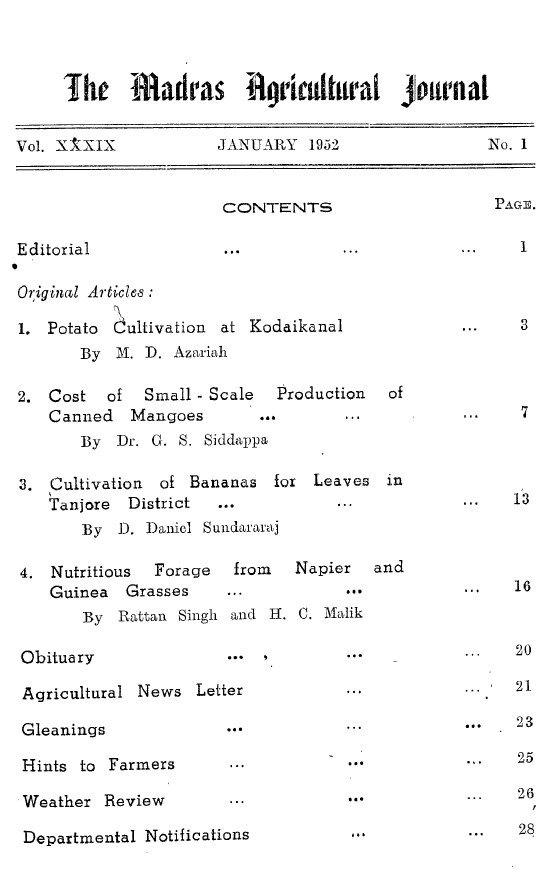 The Madras Agricultural Journal

Vol. XXXIX JANUARY 1952 No. 1

CONTENTS PAGE.

Editorial ... ... ... 1

Original Articles:

1. Potato Cultivation at Kodaikanal ... 3
By M. D. Azariah

2. Cost of Small-Scale Production of Canned Mangoes ... ... ... 7
By Dr. G. S. Siddappa

3. Cultivation of Bananas for Leaves in Tanjore District ... ... ... 13
By D. Daniel Sundararaj

4. Nutritious Forage from Napier and Guinea Grasses ... ... ... 16
By Rattan Singh and H. C. Malik

Obituary ... ... ... 20

Agricultural News Letter ... ... 21

Gleanings ... ... ... 23

Hints to Farmers ... ... ... 25

Weather Review ... ... ... 26

Departmental Notifications ... ... 28